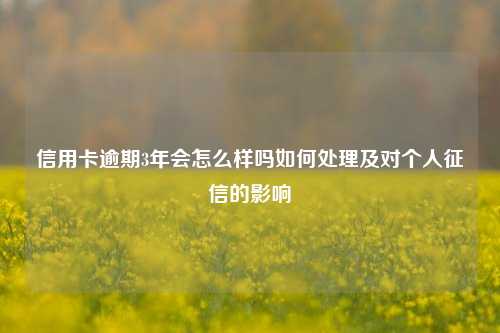 信用卡逾期3年会怎么样吗如何处理及对个人征信的影响